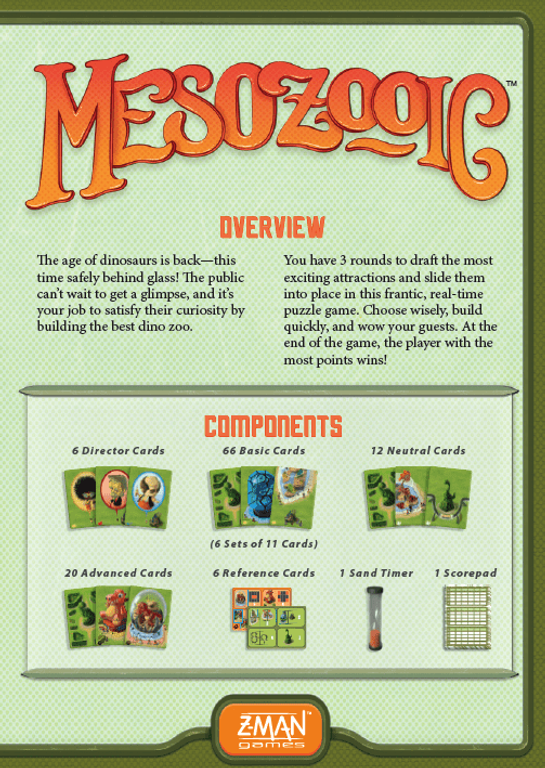 MESOZOOIC™

OVERVIEW

The age of dinosaurs is back—this time safely behind glass! The public can't wait to get a glimpse, and it's your job to satisfy their curiosity by building the best dino zoo.

You have 3 rounds to draft the most exciting attractions and slide them into place in this frantic, real-time puzzle game. Choose wisely, build quickly, and wow your guests. At the end of the game, the player with the most points wins!

COMPONENTS

6 Director Cards

66 Basic Cards

(6 Sets of 11 Cards)

12 Neutral Cards

20 Advanced Cards

6 Reference Cards

1 Sand Timer

1 Scorepad

Z-MAN games